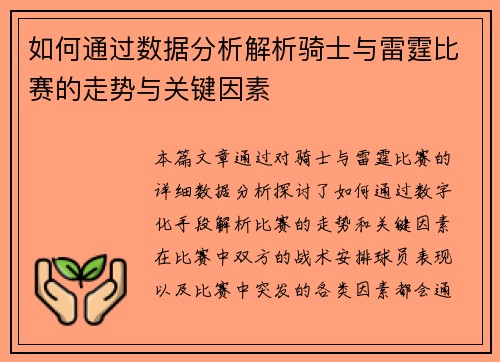 如何通过数据分析解析骑士与雷霆比赛的走势与关键因素

本篇文章通过对骑士与雷霆比赛的详细数据分析探讨了如何通过数字化手段解析比赛的走势和关键因素在比赛中双方的战术安排球员表现以及比赛中突发的各类因素都会通